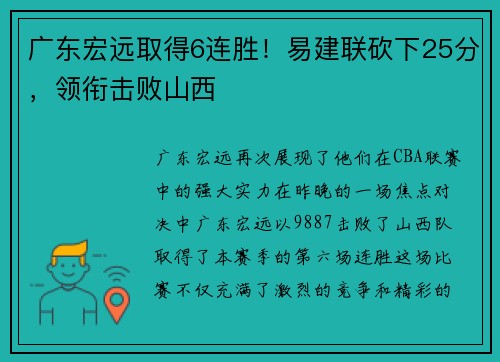 广东宏远取得6连胜！易建联砍下25分，领衔击败山西

广东宏远再次展现了他们在CBA联赛中的强大实力在昨晚的一场焦点对决中广东宏远以9887击败了山西队取得了本赛季的第六场连胜这场比赛不仅充满了激烈的竞争和精彩的